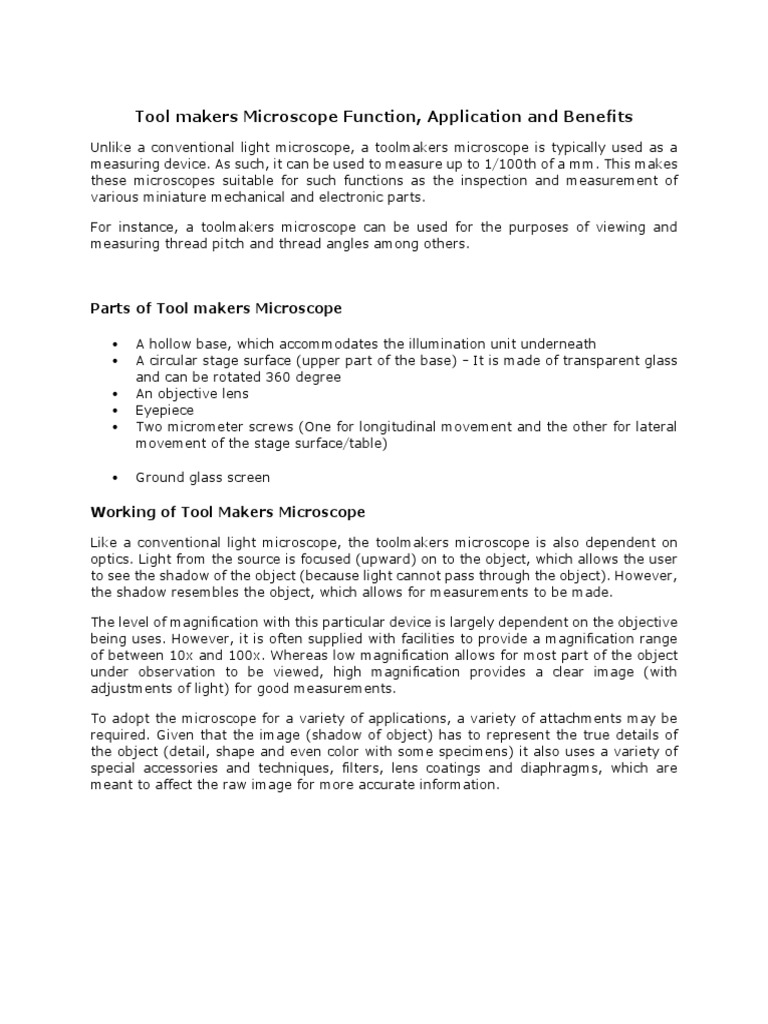 Tool makers Microscope Function, Application and Benefits

Unlike a conventional light microscope, a toolmakers microscope is typically used as a measuring device. As such, it can be used to measure up to 1/100th of a mm. This makes these microscopes suitable for such functions as the inspection and measurement of various miniature mechanical and electronic parts.

For instance, a toolmakers microscope can be used for the purposes of viewing and measuring thread pitch and thread angles among others.

Parts of Tool makers Microscope

• A hollow base, which accommodates the illumination unit underneath
• A circular stage surface (upper part of the base) – It is made of transparent glass and can be rotated 360 degree
• An objective lens
• Eyepiece
• Two micrometer screws (One for longitudinal movement and the other for lateral movement of the stage surface/table)

• Ground glass screen

Working of Tool Makers Microscope

Like a conventional light microscope, the toolmakers microscope is also dependent on optics. Light from the source is focused (upward) on to the object, which allows the user to see the shadow of the object (because light cannot pass through the object). However, the shadow resembles the object, which allows for measurements to be made.

The level of magnification with this particular device is largely dependent on the objective being uses. However, it is often supplied with facilities to provide a magnification range of between 10x and 100x. Whereas low magnification allows for most part of the object under observation to be viewed, high magnification provides a clear image (with adjustments of light) for good measurements.

To adopt the microscope for a variety of applications, a variety of attachments may be required. Given that the image (shadow of object) has to represent the true details of the object (detail, shape and even color with some specimens) it also uses a variety of special accessories and techniques, filters, lens coatings and diaphragms, which are meant to affect the raw image for more accurate information.